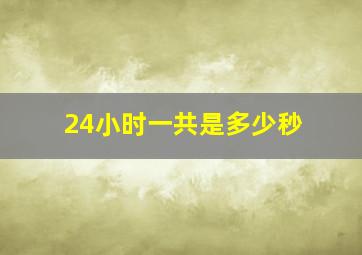 24小时一共是多少秒